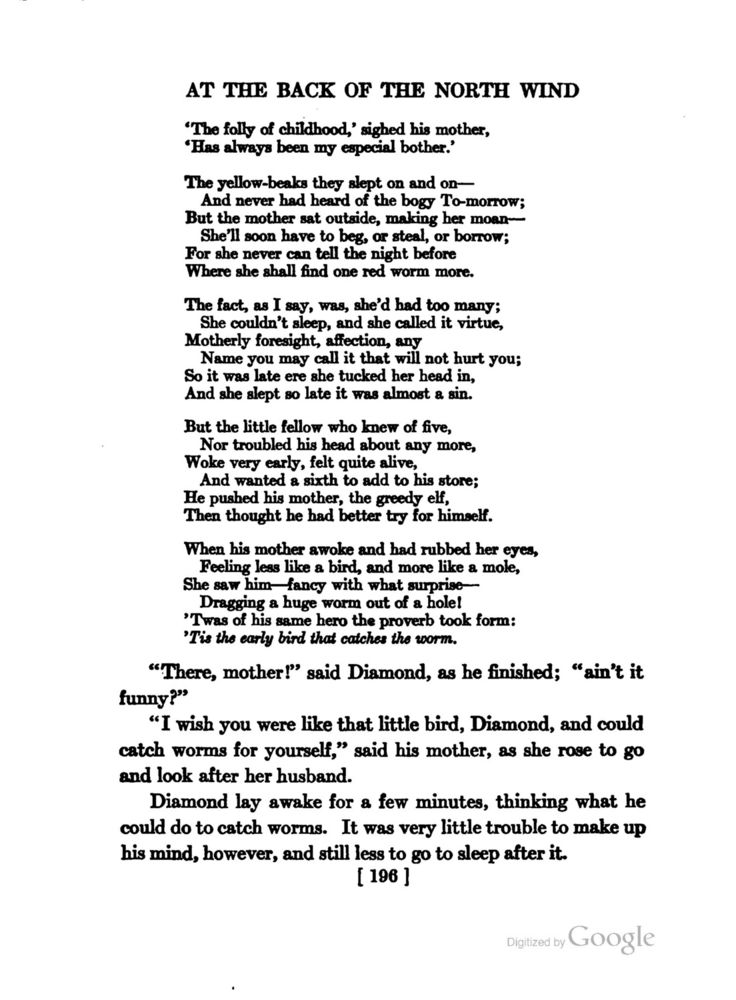 AT THE BACK OF THE NORTH WIND

'The folly of childhood,' sighed his mother,
'Has always been my especial bother.'

The yellow-beaks they slept on and on—
And never had heard of the bogy To-morrow;
But the mother sat outside, making her moan—
She'll soon have to beg, or steal, or borrow;
For she never can tell the night before
Where she shall find one red worm more.

The fact, as I say, was, she'd had too many;
She couldn't sleep, and she called it virtue,
Motherly foresight, affection, any
Name you may call it that will not hurt you;
So it was late ere she tucked her head in,
And she slept so late it was almost a sin.

But the little fellow who knew of five,
Nor troubled his head about any more,
Woke very early, felt quite alive,
And wanted a sixth to add to his store;
He pushed his mother, the greedy elf,
Then thought he had better try for himself.

When his mother awoke and had rubbed her eyes,
Feeling less like a bird, and more like a mole,
She saw him—fancy with what surprise—
Dragging a huge worm out of a hole!
'Twas of his same hero the proverb took form:
'Tis the early bird that catches the worm.

"There, mother!" said Diamond, as he finished; "ain't it funny?"

"I wish you were like that little bird, Diamond, and could catch worms for yourself," said his mother, as she rose to go and look after her husband.

Diamond lay awake for a few minutes, thinking what he could do to catch worms. It was very little trouble to make up his mind, however, and still less to go to sleep after it.

[ 196 ]

Digitized by Google